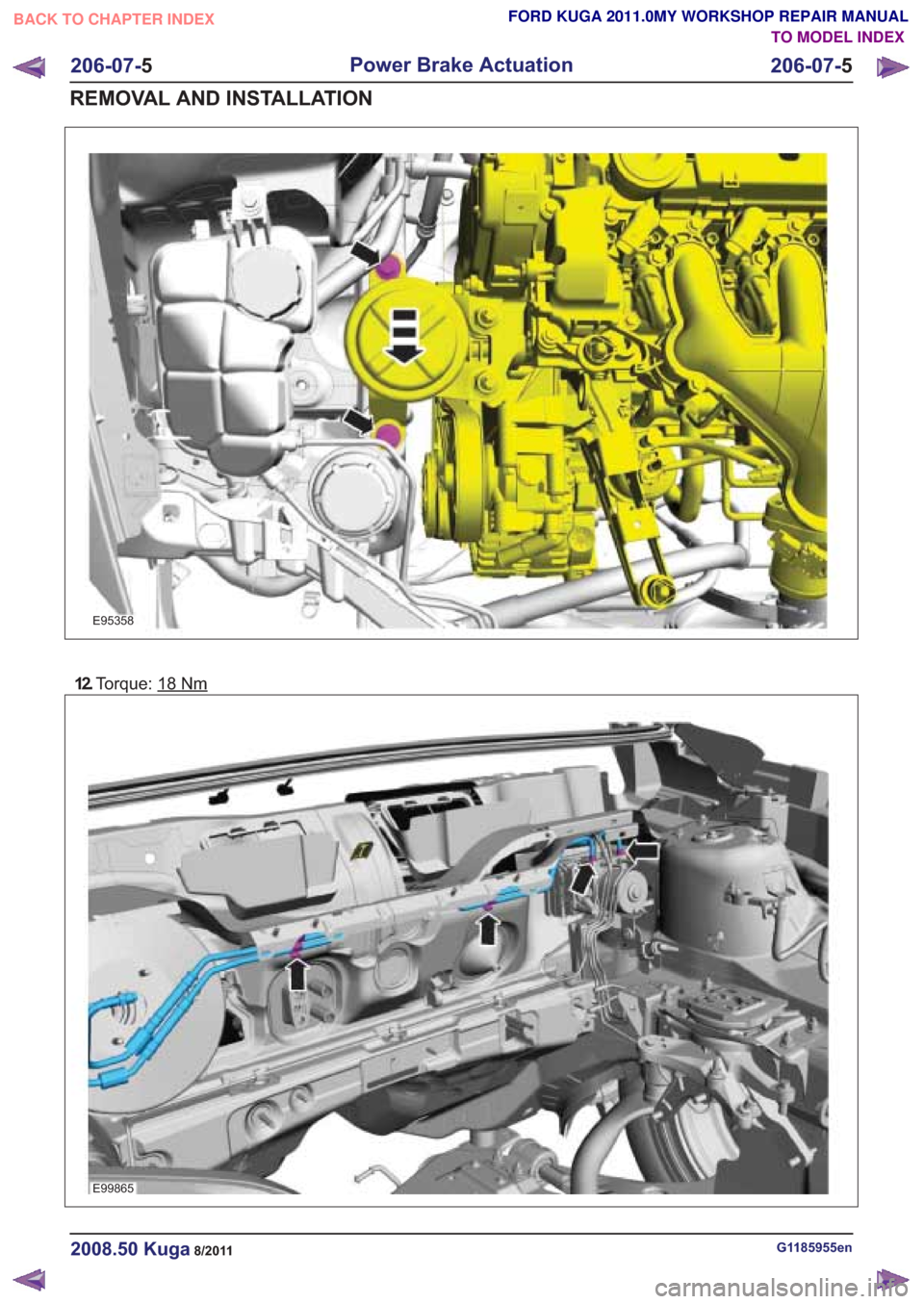 BACK TO CHAPTER INDEX

FORD KUGA 2011.0MY WORKSHOP REPAIR MANUAL
TO MODEL INDEX

206-07-5 Power Brake Actuation 206-07-5

REMOVAL AND INSTALLATION

E95358

12. Torque: 18 Nm

E99865

2008.50 Kuga 8/2011

G1185955en

carmanualsonline.info